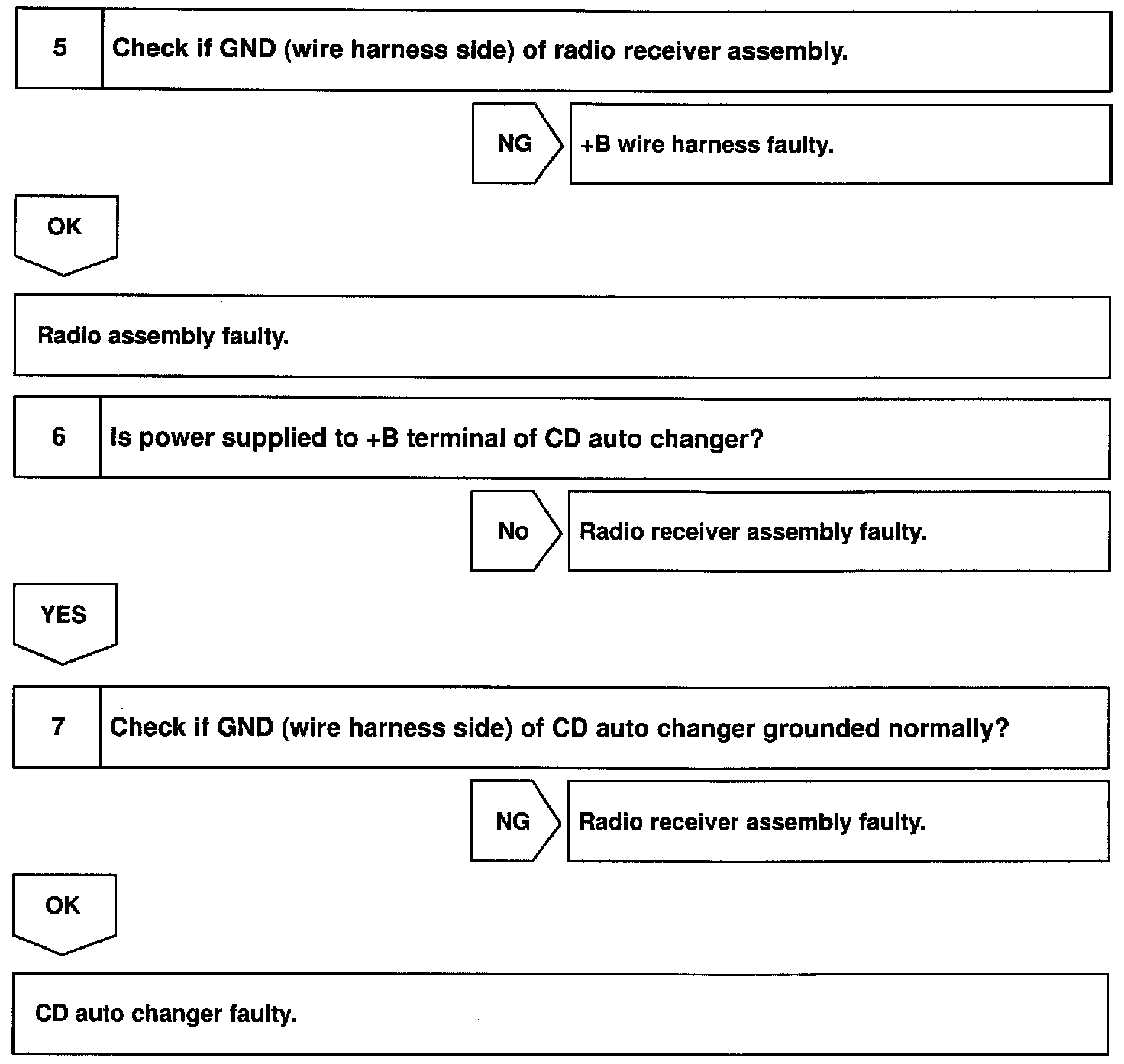 5 Check if GND (wire harness side) of radio receiver assembly.

NG +B wire harness faulty.

OK

Radio assembly faulty.

6 Is power supplied to +B terminal of CD auto changer?

No Radio receiver assembly faulty.

YES

7 Check if GND (wire harness side) of CD auto changer grounded normally?

NG Radio receiver assembly faulty.

OK

CD auto changer faulty.